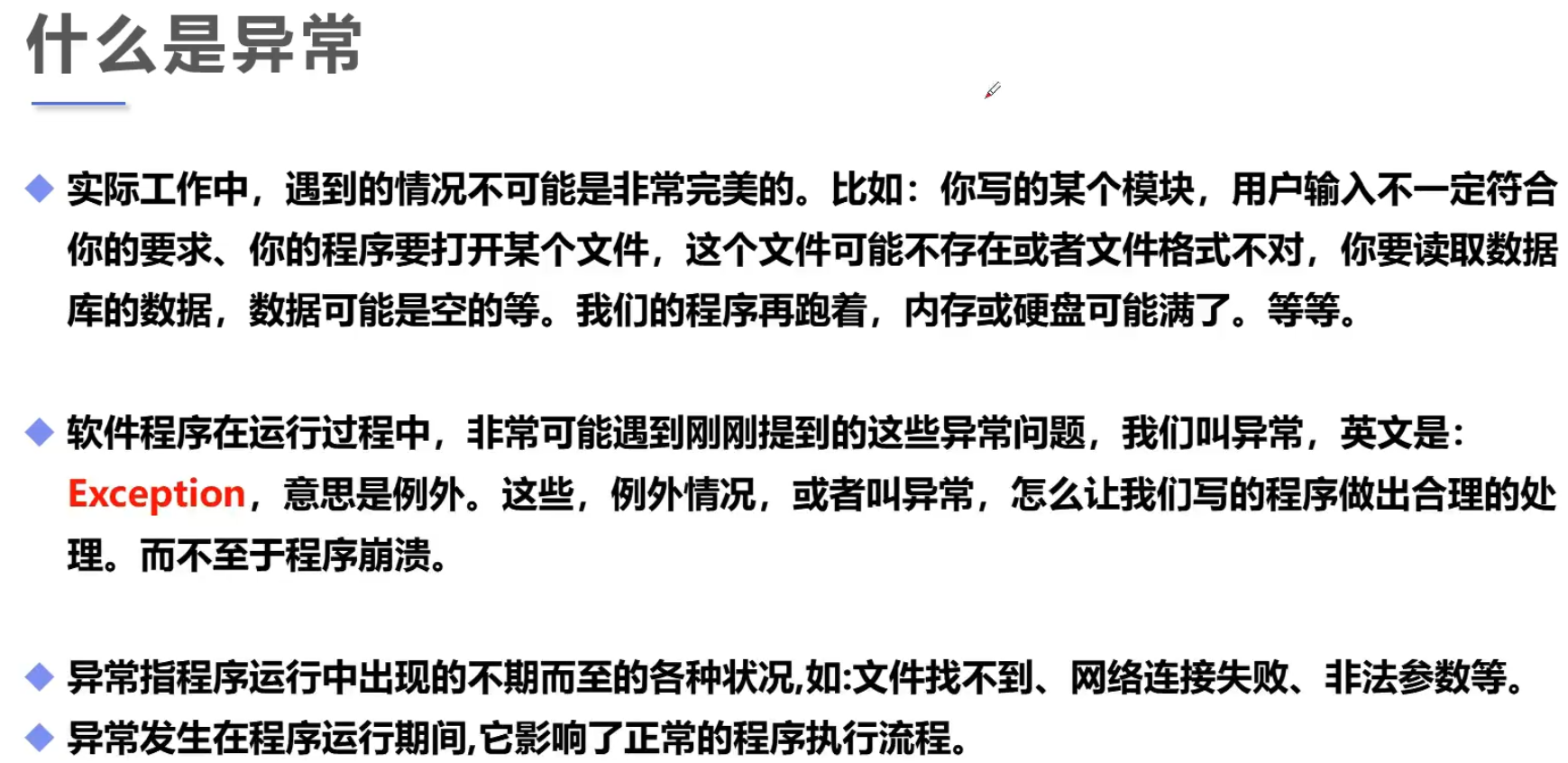 什么是异常

◆ 实际工作中，遇到的情况不可能是非常完美的。比如：你写的某个模块，用户输入不一定符合你的要求、你的程序要打开某个文件，这个文件可能不存在或者文件格式不对，你要读取数据库的数据，数据可能是空的等。我们的程序再跑着，内存或硬盘可能满了。等等。

◆ 软件程序在运行过程中，非常可能遇到刚刚提到的这些异常问题，我们叫异常，英文是：Exception，意思是例外。这些，例外情况，或者叫异常，怎么让我们写的程序做出合理的处理。而不至于程序崩溃。

◆ 异常指程序运行中出现的不期而至的各种状况,如:文件找不到、网络连接失败、非法参数等。
◆ 异常发生在程序运行期间,它影响了正常的程序执行流程。